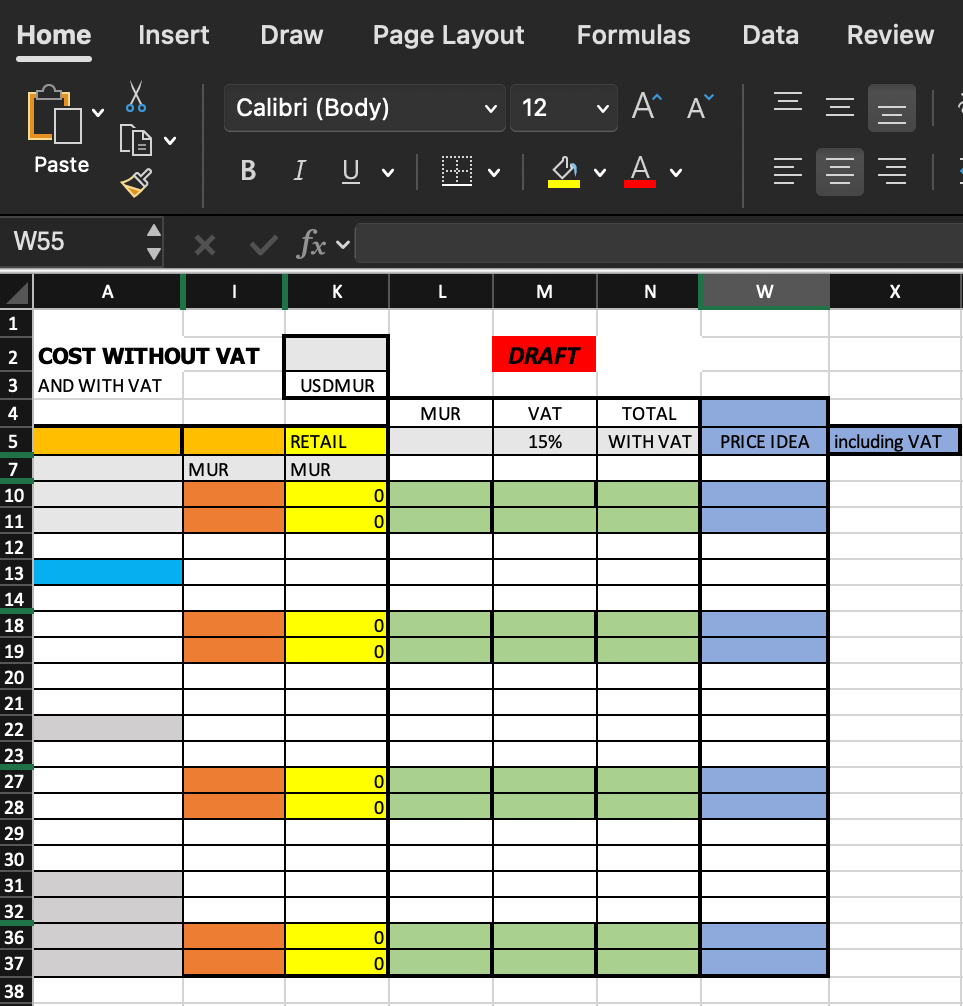 Home Insert Draw Page Layout Formulas Data Review

Paste

Calibri (Body) 12 A A

B I U A

W55 fx

| | A | I | K | L | M | N | W | X |
|---|---|---|---|---|---|---|---|---|
| 1 | | | | | | | | |
| 2 | COST WITHOUT VAT | | | | DRAFT | | | |
| 3 | AND WITH VAT | | USDMUR | | | | | |
| 4 | | | | MUR | VAT | TOTAL | | |
| 5 | | | RETAIL | | 15% | WITH VAT | PRICE IDEA | including VAT |
| 7 | | MUR | MUR | | | | | |
| 10 | | | 0 | | | | | |
| 11 | | | 0 | | | | | |
| 12 | | | | | | | | |
| 13 | | | | | | | | |
| 14 | | | | | | | | |
| 18 | | | 0 | | | | | |
| 19 | | | 0 | | | | | |
| 20 | | | | | | | | |
| 21 | | | | | | | | |
| 22 | | | | | | | | |
| 23 | | | | | | | | |
| 27 | | | 0 | | | | | |
| 28 | | | 0 | | | | | |
| 29 | | | | | | | | |
| 30 | | | | | | | | |
| 31 | | | | | | | | |
| 32 | | | | | | | | |
| 36 | | | 0 | | | | | |
| 37 | | | 0 | | | | | |
| 38 | | | | | | | | |